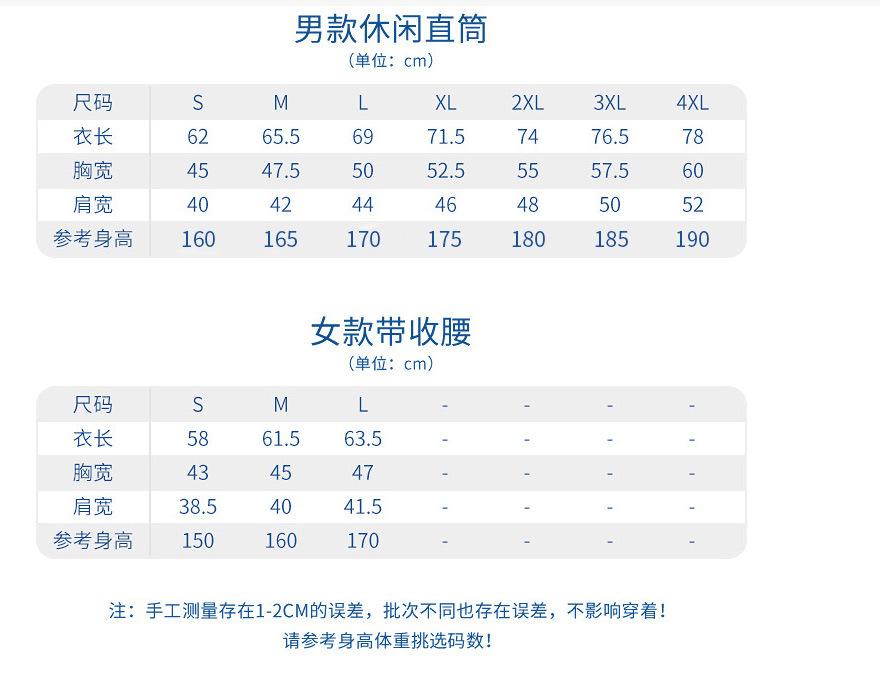 男款休闲直筒
（单位：cm）

| 尺码 | S | M | L | XL | 2XL | 3XL | 4XL |
|---|---|---|---|---|---|---|---|
| 衣长 | 62 | 65.5 | 69 | 71.5 | 74 | 76.5 | 78 |
| 胸宽 | 45 | 47.5 | 50 | 52.5 | 55 | 57.5 | 60 |
| 肩宽 | 40 | 42 | 44 | 46 | 48 | 50 | 52 |
| 参考身高 | 160 | 165 | 170 | 175 | 180 | 185 | 190 |

女款带收腰
（单位：cm）

| 尺码 | S | M | L | - | - | - | - |
|---|---|---|---|---|---|---|---|
| 衣长 | 58 | 61.5 | 63.5 | - | - | - | - |
| 胸宽 | 43 | 45 | 47 | - | - | - | - |
| 肩宽 | 38.5 | 40 | 41.5 | - | - | - | - |
| 参考身高 | 150 | 160 | 170 | - | - | - | - |

注：手工测量存在1-2CM的误差，批次不同也存在误差，不影响穿着！
请参考身高体重挑选码数！